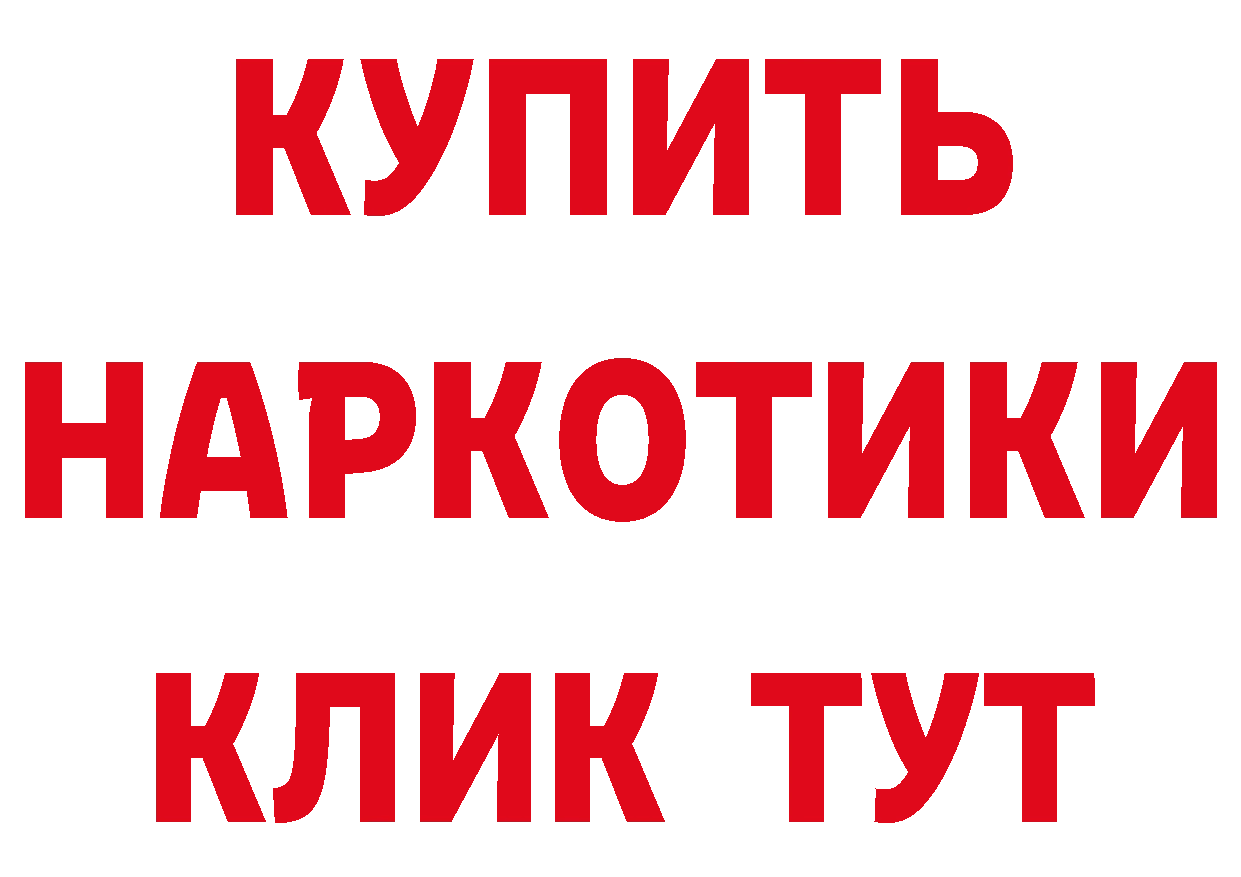 КУПИТЬ
НАРКОТИКИ
КЛИК ТУТ